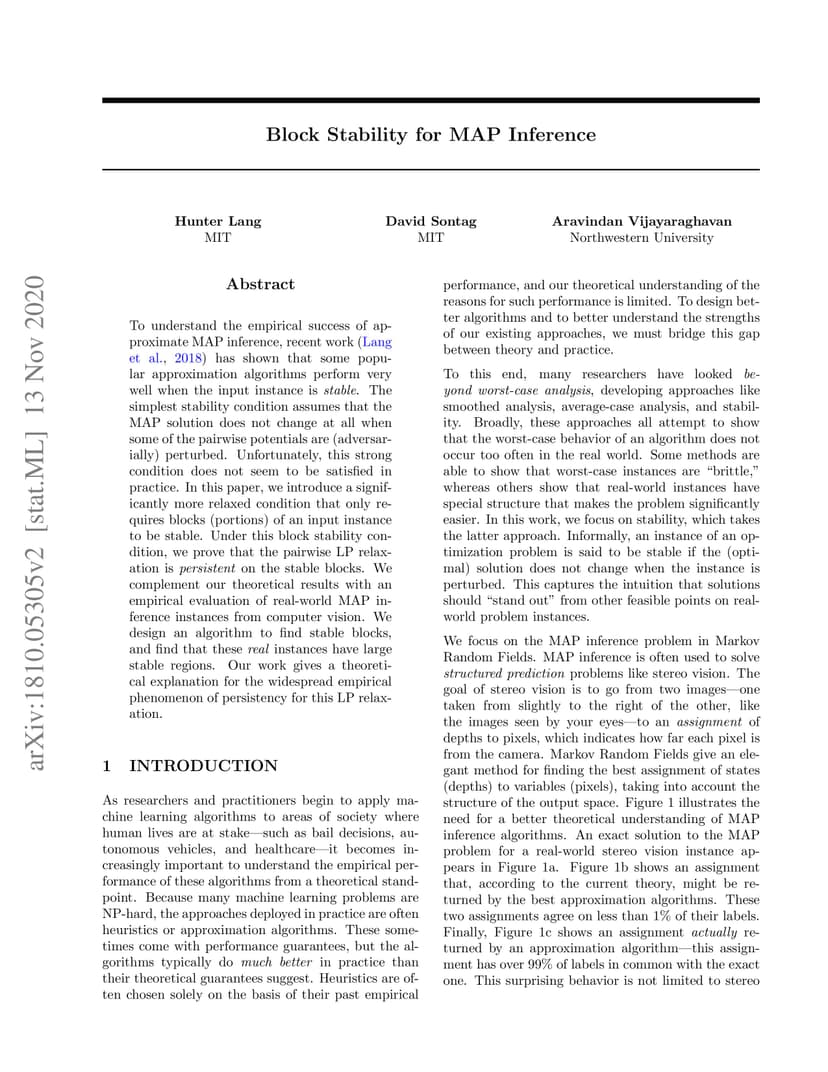 Block Stability for MAP Inference

Hunter Lang
MIT

David Sontag
MIT

Aravindan Vijayaraghavan
Northwestern University

arXiv:1810.05305v2 [stat.ML] 13 Nov 2020

Abstract

To understand the empirical success of approximate MAP inference, recent work (Lang et al., 2018) has shown that some popular approximation algorithms perform very well when the input instance is stable. The simplest stability condition assumes that the MAP solution does not change at all when some of the pairwise potentials are (adversarially) perturbed. Unfortunately, this strong condition does not seem to be satisfied in practice. In this paper, we introduce a significantly more relaxed condition that only requires blocks (portions) of an input instance to be stable. Under this block stability condition, we prove that the pairwise LP relaxation is persistent on the stable blocks. We complement our theoretical results with an empirical evaluation of real-world MAP inference instances from computer vision. We design an algorithm to find stable blocks, and find that these real instances have large stable regions. Our work gives a theoretical explanation for the widespread empirical phenomenon of persistency for this LP relaxation.

1 INTRODUCTION

As researchers and practitioners begin to apply machine learning algorithms to areas of society where human lives are at stake—such as bail decisions, autonomous vehicles, and healthcare—it becomes increasingly important to understand the empirical performance of these algorithms from a theoretical standpoint. Because many machine learning problems are NP-hard, the approaches deployed in practice are often heuristics or approximation algorithms. These sometimes come with performance guarantees, but the algorithms typically do much better in practice than their theoretical guarantees suggest. Heuristics are often chosen solely on the basis of their past empirical performance, and our theoretical understanding of the reasons for such performance is limited. To design better algorithms and to better understand the strengths of our existing approaches, we must bridge this gap between theory and practice.

To this end, many researchers have looked beyond worst-case analysis, developing approaches like smoothed analysis, average-case analysis, and stability. Broadly, these approaches all attempt to show that the worst-case behavior of an algorithm does not occur too often in the real world. Some methods are able to show that worst-case instances are "brittle," whereas others show that real-world instances have special structure that makes the problem significantly easier. In this work, we focus on stability, which takes the latter approach. Informally, an instance of an optimization problem is said to be stable if the (optimal) solution does not change when the instance is perturbed. This captures the intuition that solutions should "stand out" from other feasible points on real-world problem instances.

We focus on the MAP inference problem in Markov Random Fields. MAP inference is often used to solve structured prediction problems like stereo vision. The goal of stereo vision is to go from two images—one taken from slightly to the right of the other, like the images seen by your eyes—to an assignment of depths to pixels, which indicates how far each pixel is from the camera. Markov Random Fields give an elegant method for finding the best assignment of states (depths) to variables (pixels), taking into account the structure of the output space. Figure 1 illustrates the need for a better theoretical understanding of MAP inference algorithms. An exact solution to the MAP problem for a real-world stereo vision instance appears in Figure 1a. Figure 1b shows an assignment that, according to the current theory, might be returned by the best approximation algorithms. These two assignments agree on less than 1% of their labels. Finally, Figure 1c shows an assignment actually returned by an approximation algorithm—this assignment has over 99% of labels in common with the exact one. This surprising behavior is not limited to stereo